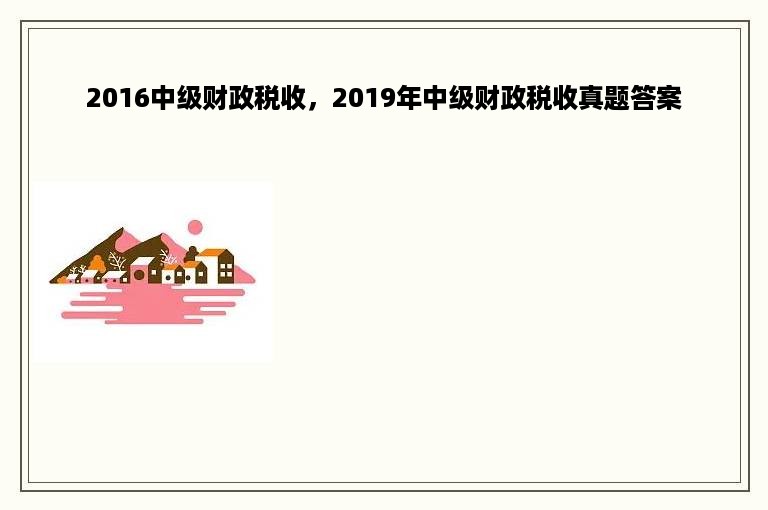 2016中级财政税收，2019年中级财政税收真题答案